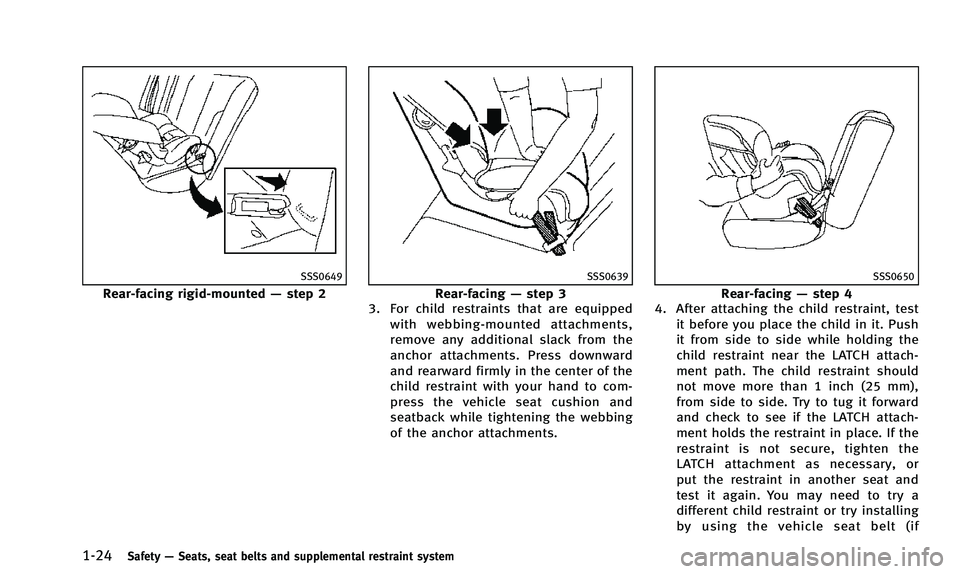 SSS0649

Rear-facing rigid-mounted — step 2

SSS0639

Rear-facing — step 3

3. For child restraints that are equipped with webbing-mounted attachments, remove any additional slack from the anchor attachments. Press downward and rearward firmly in the center of the child restraint with your hand to compress the vehicle seat cushion and seatback while tightening the webbing of the anchor attachments.

SSS0650

Rear-facing — step 4

4. After attaching the child restraint, test it before you place the child in it. Push it from side to side while holding the child restraint near the LATCH attachment path. The child restraint should not move more than 1 inch (25 mm), from side to side. Try to tug it forward and check to see if the LATCH attachment holds the restraint in place. If the restraint is not secure, tighten the LATCH attachment as necessary, or put the restraint in another seat and test it again. You may need to try a different child restraint or try installing by using the vehicle seat belt (if

1-24 Safety — Seats, seat belts and supplemental restraint system

carmanualsonline.info